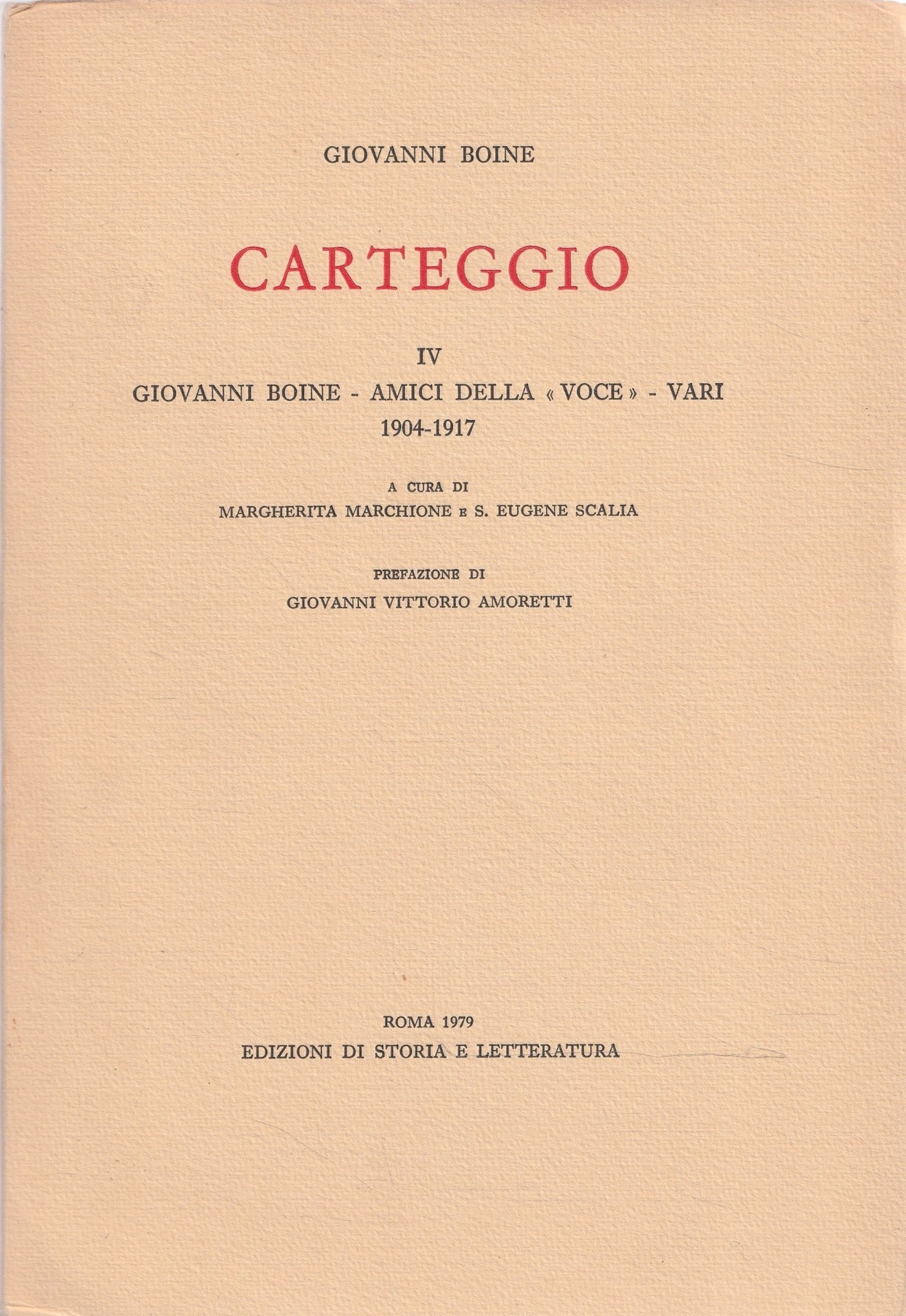 GIOVANNI BOINE

CARTEGGIO

IV

GIOVANNI BOINE - AMICI DELLA « VOCE » - VARI

1904-1917

A CURA DI

MARGHERITA MARCHIONE E S. EUGENE SCALIA

PREFAZIONE DI

GIOVANNI VITTORIO AMORETTI

ROMA 1979

EDIZIONI DI STORIA E LETTERATURA